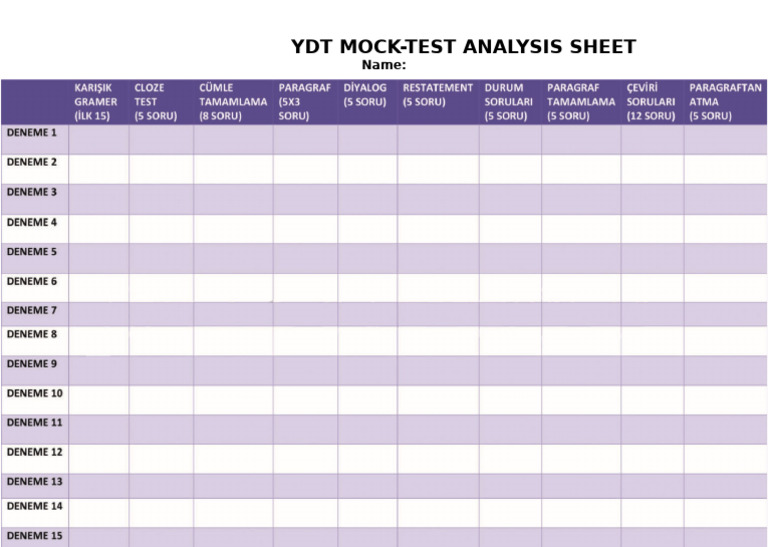 YDT MOCK-TEST ANALYSIS SHEET
Name:

| | KARIŞIK GRAMER (İLK 15) | CLOZE TEST (5 SORU) | CÜMLE TAMAMLAMA (8 SORU) | PARAGRAF (5X3 SORU) | DİYALOG (5 SORU) | RESTATEMENT (5 SORU) | DURUM SORULARI (5 SORU) | PARAGRAF TAMAMLAMA (5 SORU) | ÇEVİRİ SORULARI (12 SORU) | PARAGRAFTAN ATMA (5 SORU) |
|---|---|---|---|---|---|---|---|---|---|---|
| DENEME 1 | | | | | | | | | | |
| DENEME 2 | | | | | | | | | | |
| DENEME 3 | | | | | | | | | | |
| DENEME 4 | | | | | | | | | | |
| DENEME 5 | | | | | | | | | | |
| DENEME 6 | | | | | | | | | | |
| DENEME 7 | | | | | | | | | | |
| DENEME 8 | | | | | | | | | | |
| DENEME 9 | | | | | | | | | | |
| DENEME 10 | | | | | | | | | | |
| DENEME 11 | | | | | | | | | | |
| DENEME 12 | | | | | | | | | | |
| DENEME 13 | | | | | | | | | | |
| DENEME 14 | | | | | | | | | | |
| DENEME 15 | | | | | | | | | | |